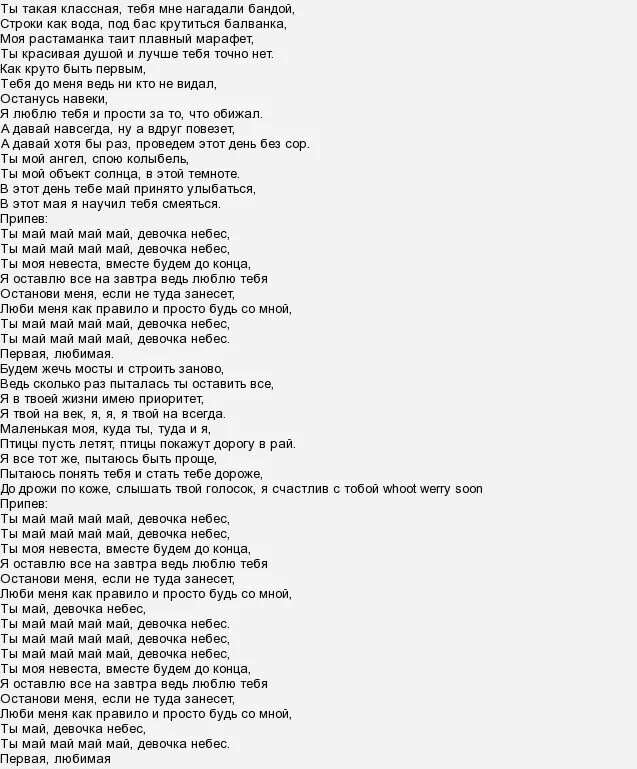 Ты такая классная, тебя мне нагадали бандой,
Строки как вода, под бас крутиться балванка,
Моя растаманка таит плавный марафет,
Ты красивая душой и лучше тебя точно нет.
Как круто быть первым,
Тебя до меня ведь ни кто не видал,
Останусь навеки,
Я люблю тебя и прости за то, что обижал.
А давай навсегда, ну а вдруг повезет,
А давай хотя бы раз, проведем этот день без сор.
Ты мой ангел, спою колыбель,
Ты мой объект солнца, в этой темноте.
В этот день тебе май принято улыбаться,
В этот мая я научил тебя смеяться.
Припев:
Ты май май май май, девочка небес,
Ты май май май май, девочка небес,
Ты моя невеста, вместе будем до конца,
Я оставлю все на завтра ведь люблю тебя
Останови меня, если не туда занесет,
Люби меня как правило и просто будь со мной,
Ты май май май май, девочка небес,
Ты май май май май, девочка небес.
Первая, любимая.
Будем жечь мосты и строить заново,
Ведь сколько раз пыталась ты оставить все,
Я в твоей жизни имею приоритет,
Я твой на век, я, я, я твой на всегда.
Маленькая моя, куда ты, туда и я,
Птицы пусть летят, птицы покажут дорогу в рай.
Я все тот же, пытаюсь быть проще,
Пытаюсь понять тебя и стать тебе дороже,
До дрожи по коже, слышать твой голосок, я счастлив с тобой whoot werry soon
Припев:
Ты май май май май, девочка небес,
Ты май май май май, девочка небес,
Ты моя невеста, вместе будем до конца,
Я оставлю все на завтра ведь люблю тебя
Останови меня, если не туда занесет,
Люби меня как правило и просто будь со мной,
Ты май, девочка небес,
Ты май май май май, девочка небес.
Ты май май май май, девочка небес,
Ты май май май май, девочка небес,
Ты моя невеста, вместе будем до конца,
Я оставлю все на завтра ведь люблю тебя
Останови меня, если не туда занесет,
Люби меня как правило и просто будь со мной,
Ты май, девочка небес,
Ты май май май май, девочка небес.
Первая, любимая